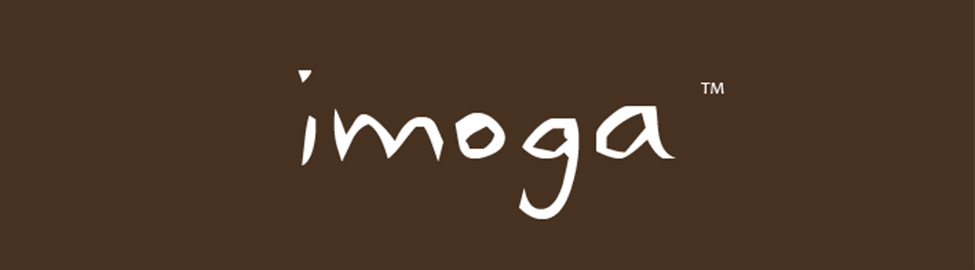 imoga™